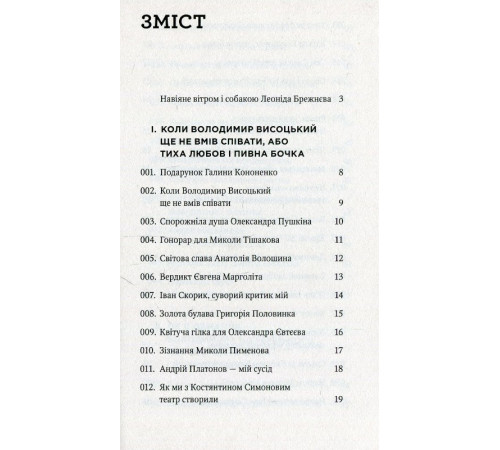 ЗМІСТ

Навіяне вітром і собакою Леоніда Брежнєва 3

I. КОЛИ ВОЛОДИМИР ВИСОЦЬКИЙ ЩЕ НЕ ВМІВ СПІВАТИ, АБО ТИХА ЛЮБОВ І ПИВНА БОЧКА

001. Подарунок Галини Кононенко 8

002. Коли Володимир Висоцький ще не вмів співати 9

003. Спорожніла душа Олександра Пушкіна 10

004. Гонорар для Миколи Тішакова 11

005. Світова слава Анатолія Волошина 12

006. Вердикт Євгена Марголіта 13

007. Іван Скорик, суворий критик мій 14

008. Золота булава Григорія Половинка 15

009. Квітуча гілка для Олександра Євтеєва 16

010. Зізнання Миколи Пименова 17

011. Андрій Платонов — мій сусід 18

012. Як ми з Костянтином Симоновим театр створили 19